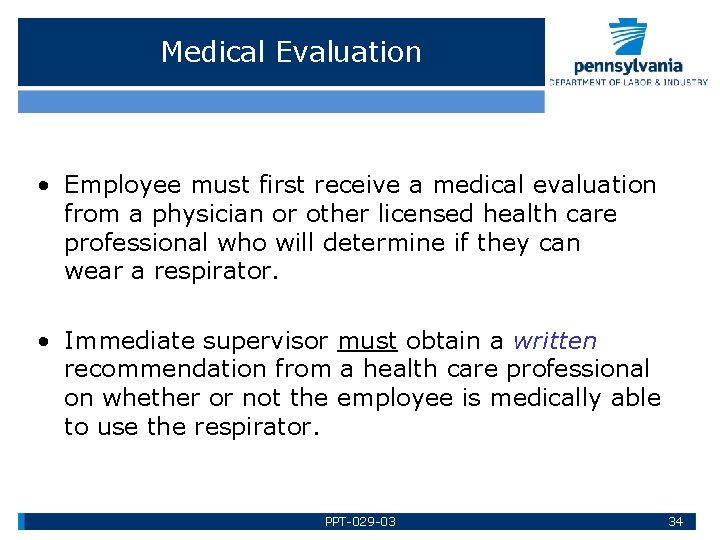 Medical Evaluation

pennsylvania
DEPARTMENT OF LABOR & INDUSTRY

• Employee must first receive a medical evaluation from a physician or other licensed health care professional who will determine if they can wear a respirator.

• Immediate supervisor must obtain a written recommendation from a health care professional on whether or not the employee is medically able to use the respirator.

PPT-029-03

34